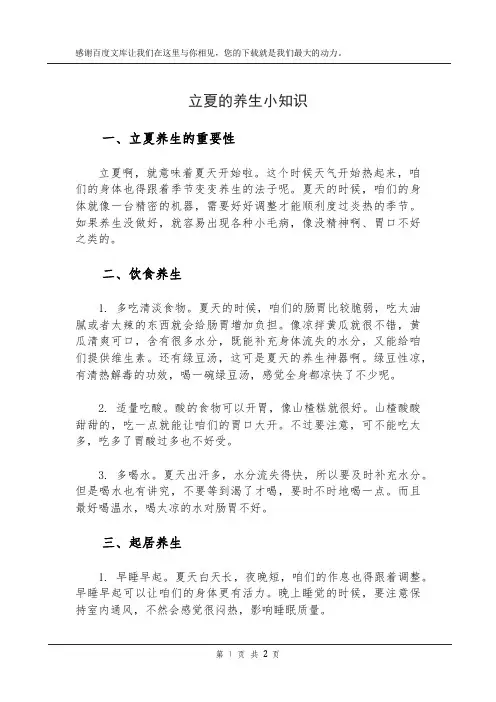 感谢百度文库让我们在这里与你相见，您的下载就是我们最大的动力。

立夏的养生小知识

一、立夏养生的重要性

立夏啊，就意味着夏天开始啦。这个时候天气开始热起来，咱们的身体也得跟着季节变变养生的法子呢。夏天的时候，咱们的身体就像一台精密的机器，需要好好调整才能顺利度过炎热的季节。如果养生没做好，就容易出现各种小毛病，像没精神啊、胃口不好之类的。

二、饮食养生

1. 多吃清淡食物。夏天的时候，咱们的肠胃比较脆弱，吃太油腻或者太辣的东西就会给肠胃增加负担。像凉拌黄瓜就很不错，黄瓜清爽可口，含有很多水分，既能补充身体流失的水分，又能给咱们提供维生素。还有绿豆汤，这可是夏天的养生神器啊。绿豆性凉，有清热解毒的功效，喝一碗绿豆汤，感觉全身都凉快了不少呢。

2. 适量吃酸。酸的食物可以开胃，像山楂糕就很好。山楂酸酸甜甜的，吃一点就能让咱们的胃口大开。不过要注意，可不能吃太多，吃多了胃酸过多也不好受。

3. 多喝水。夏天出汗多，水分流失得快，所以要及时补充水分。但是喝水也有讲究，不要等到渴了才喝，要时不时地喝一点。而且最好喝温水，喝太凉的水对肠胃不好。

三、起居养生

1. 早睡早起。夏天白天长，夜晚短，咱们的作息也得跟着调整。早睡早起可以让咱们的身体更有活力。晚上睡觉的时候，要注意保持室内通风，不然会感觉很闷热，影响睡眠质量。

第 1 页 共 2 页